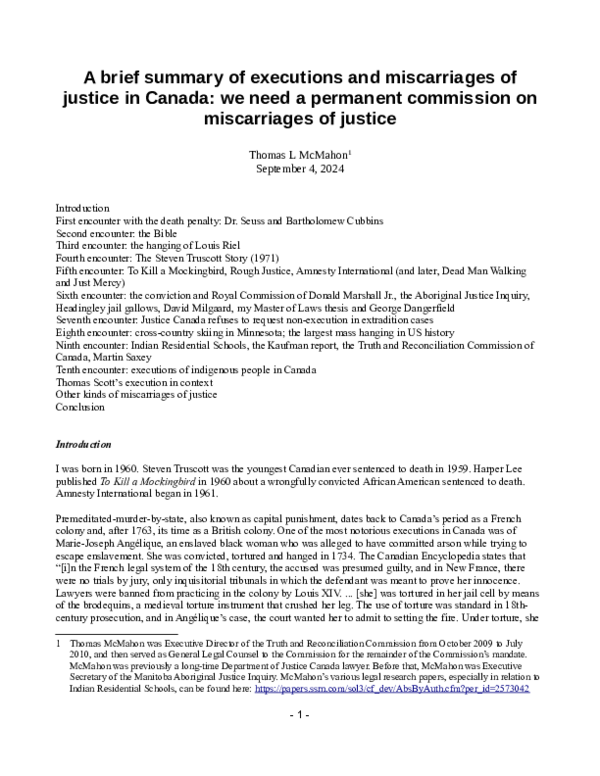 A brief summary of executions and miscarriages of justice in Canada: we need a permanent commission on miscarriages of justice

Thomas L McMahon$^{1}$
September 4, 2024

Introduction
First encounter with the death penalty: Dr. Seuss and Bartholomew Cubbins
Second encounter: the Bible
Third encounter: the hanging of Louis Riel
Fourth encounter: The Steven Truscott Story (1971)
Fifth encounter: To Kill a Mockingbird, Rough Justice, Amnesty International (and later, Dead Man Walking and Just Mercy)
Sixth encounter: the conviction and Royal Commission of Donald Marshall Jr., the Aboriginal Justice Inquiry, Headingley jail gallows, David Milgaard, my Master of Laws thesis and George Dangerfield
Seventh encounter: Justice Canada refuses to request non-execution in extradition cases
Eighth encounter: cross-country skiing in Minnesota; the largest mass hanging in US history
Ninth encounter: Indian Residential Schools, the Kaufman report, the Truth and Reconciliation Commission of Canada, Martin Saxey
Tenth encounter: executions of indigenous people in Canada
Thomas Scott's execution in context
Other kinds of miscarriages of justice
Conclusion

Introduction

I was born in 1960. Steven Truscott was the youngest Canadian ever sentenced to death in 1959. Harper Lee published To Kill a Mockingbird in 1960 about a wrongfully convicted African American sentenced to death. Amnesty International began in 1961.

Premeditated-murder-by-state, also known as capital punishment, dates back to Canada's period as a French colony and, after 1763, its time as a British colony. One of the most notorious executions in Canada was of Marie-Joseph Angélique, an enslaved black woman who was alleged to have committed arson while trying to escape enslavement. She was convicted, tortured and hanged in 1734. The Canadian Encyclopedia states that "[i]n the French legal system of the 18th century, the accused was presumed guilty, and in New France, there were no trials by jury, only inquisitorial tribunals in which the defendant was meant to prove her innocence. Lawyers were banned from practicing in the colony by Louis XIV. ... [she] was tortured in her jail cell by means of the brodequins, a medieval torture instrument that crushed her leg. The use of torture was standard in 18th-century prosecution, and in Angélique's case, the court wanted her to admit to setting the fire. Under torture, she

1 Thomas McMahon was Executive Director of the Truth and Reconciliation Commission from October 2009 to July 2010, and then served as General Legal Counsel to the Commission for the remainder of the Commission's mandate. McMahon was previously a long-time Department of Justice Canada lawyer. Before that, McMahon was Executive Secretary of the Manitoba Aboriginal Justice Inquiry. McMahon's various legal research papers, especially in relation to Indian Residential Schools, can be found here: https://papers.ssrn.com/sol3/cf_dev/AbsByAuth.cfm?per_id=2573042

- 1 -